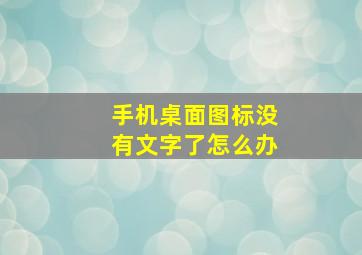 手机桌面图标没有文字了怎么办